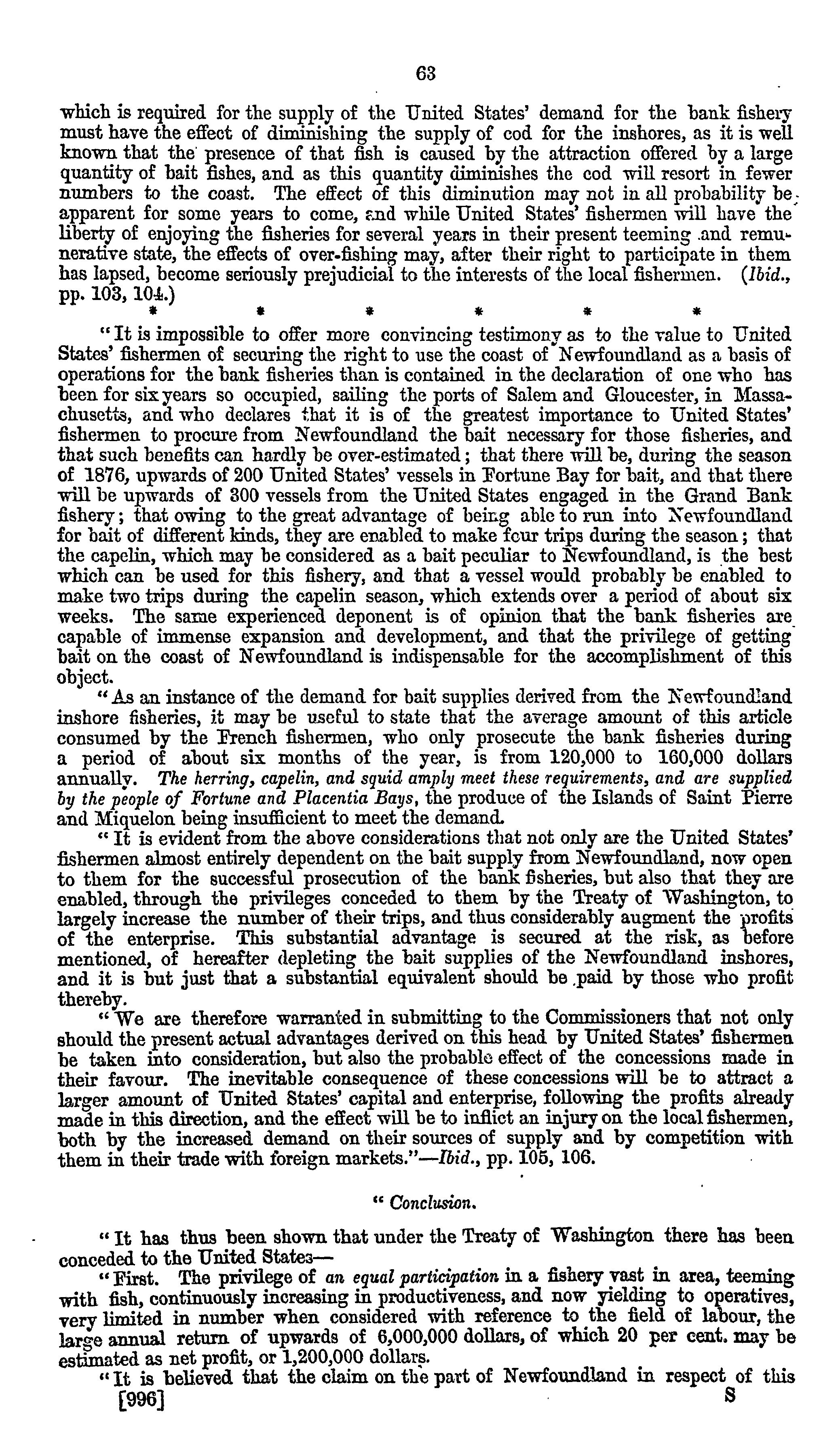 63

which is required for the supply of the United States' demand for the bank fishery must have the effect of diminishing the supply of cod for the inshores, as it is well known that the presence of that fish is caused by the attraction offered by a large quantity of bait fishes, and as this quantity diminishes the cod will resort in fewer numbers to the coast. The effect of this diminution may not in all probability be apparent for some years to come, and while United States' fishermen will have the liberty of enjoying the fisheries for several years in their present teeming and remunerative state, the effects of over-fishing may, after their right to participate in them has lapsed, become seriously prejudicial to the interests of the local fishermen. (Ibid., pp. 103, 104.)

* * * * * *

"It is impossible to offer more convincing testimony as to the value to United States' fishermen of securing the right to use the coast of Newfoundland as a basis of operations for the bank fisheries than is contained in the declaration of one who has been for six years so occupied, sailing the ports of Salem and Gloucester, in Massachusetts, and who declares that it is of the greatest importance to United States' fishermen to procure from Newfoundland the bait necessary for those fisheries, and that such benefits can hardly be over-estimated; that there will be, during the season of 1876, upwards of 200 United States' vessels in Fortune Bay for bait, and that there will be upwards of 300 vessels from the United States engaged in the Grand Bank fishery; that owing to the great advantage of being able to run into Newfoundland for bait of different kinds, they are enabled to make four trips during the season; that the capelin, which may be considered as a bait peculiar to Newfoundland, is the best which can be used for this fishery, and that a vessel would probably be enabled to make two trips during the capelin season, which extends over a period of about six weeks. The same experienced deponent is of opinion that the bank fisheries are capable of immense expansion and development, and that the privilege of getting bait on the coast of Newfoundland is indispensable for the accomplishment of this object.

"As an instance of the demand for bait supplies derived from the Newfoundland inshore fisheries, it may be useful to state that the average amount of this article consumed by the French fishermen, who only prosecute the bank fisheries during a period of about six months of the year, is from 120,000 to 160,000 dollars annually. The herring, capelin, and squid amply meet these requirements, and are supplied by the people of Fortune and Placentia Bays, the produce of the Islands of Saint Pierre and Miquelon being insufficient to meet the demand.

"It is evident from the above considerations that not only are the United States' fishermen almost entirely dependent on the bait supply from Newfoundland, now open to them for the successful prosecution of the bank fisheries, but also that they are enabled, through the privileges conceded to them by the Treaty of Washington, to largely increase the number of their trips, and thus considerably augment the profits of the enterprise. This substantial advantage is secured at the risk, as before mentioned, of hereafter depleting the bait supplies of the Newfoundland inshores, and it is but just that a substantial equivalent should be paid by those who profit thereby.

"We are therefore warranted in submitting to the Commissioners that not only should the present actual advantages derived on this head by United States' fishermen be taken into consideration, but also the probable effect of the concessions made in their favour. The inevitable consequence of these concessions will be to attract a larger amount of United States' capital and enterprise, following the profits already made in this direction, and the effect will be to inflict an injury on the local fishermen, both by the increased demand on their sources of supply and by competition with them in their trade with foreign markets."—Ibid., pp. 105, 106.

"Conclusion.

"It has thus been shown that under the Treaty of Washington there has been conceded to the United States—

"First. The privilege of an equal participation in a fishery vast in area, teeming with fish, continuously increasing in productiveness, and now yielding to operatives, very limited in number when considered with reference to the field of labour, the large annual return of upwards of 6,000,000 dollars, of which 20 per cent. may be estimated as net profit, or 1,200,000 dollars.

"It is believed that the claim on the part of Newfoundland in respect of this

[996] S